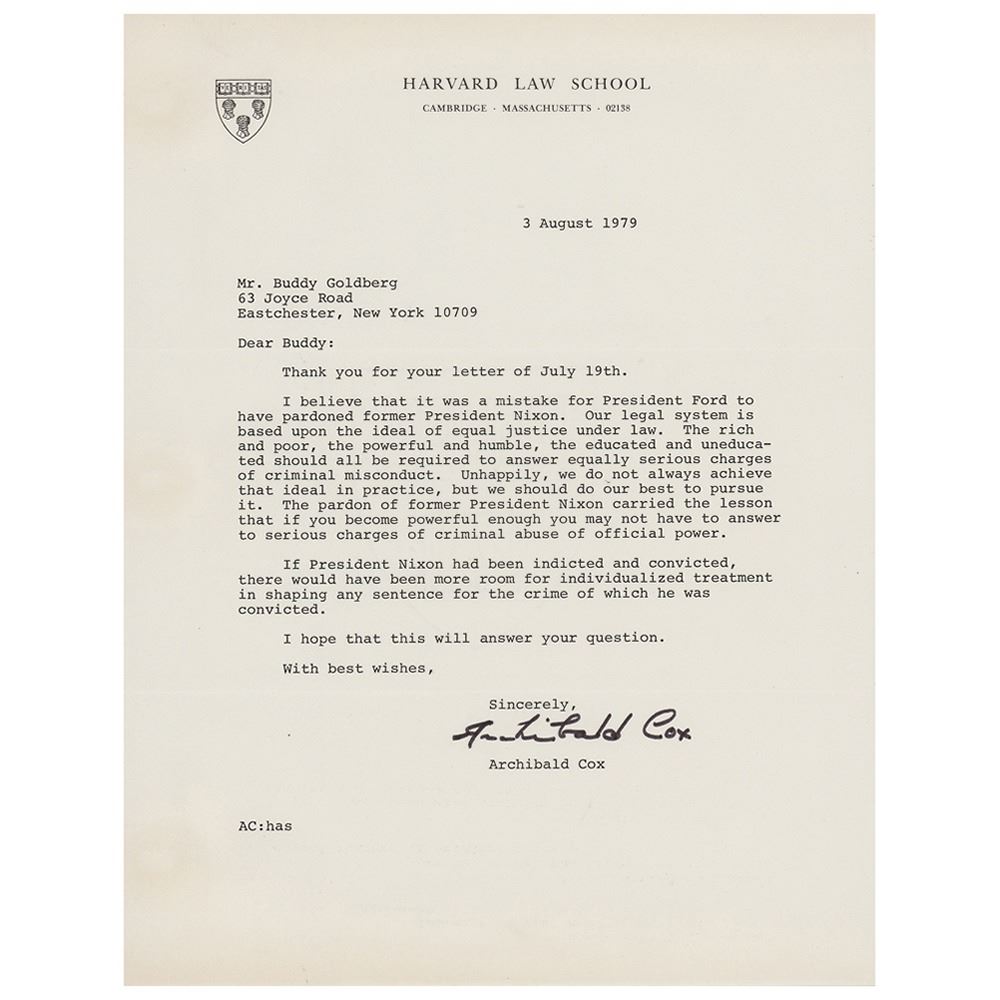 HARVARD LAW SCHOOL
CAMBRIDGE · MASSACHUSETTS · 02138

3 August 1979

Mr. Buddy Goldberg
63 Joyce Road
Eastchester, New York 10709

Dear Buddy:

Thank you for your letter of July 19th.

I believe that it was a mistake for President Ford to have pardoned former President Nixon. Our legal system is based upon the ideal of equal justice under law. The rich and poor, the powerful and humble, the educated and uneducated should all be required to answer equally serious charges of criminal misconduct. Unhappily, we do not always achieve that ideal in practice, but we should do our best to pursue it. The pardon of former President Nixon carried the lesson that if you become powerful enough you may not have to answer to serious charges of criminal abuse of official power.

If President Nixon had been indicted and convicted, there would have been more room for individualized treatment in shaping any sentence for the crime of which he was convicted.

I hope that this will answer your question.

With best wishes,

Sincerely,
Archibald Cox
Archibald Cox

AC:has